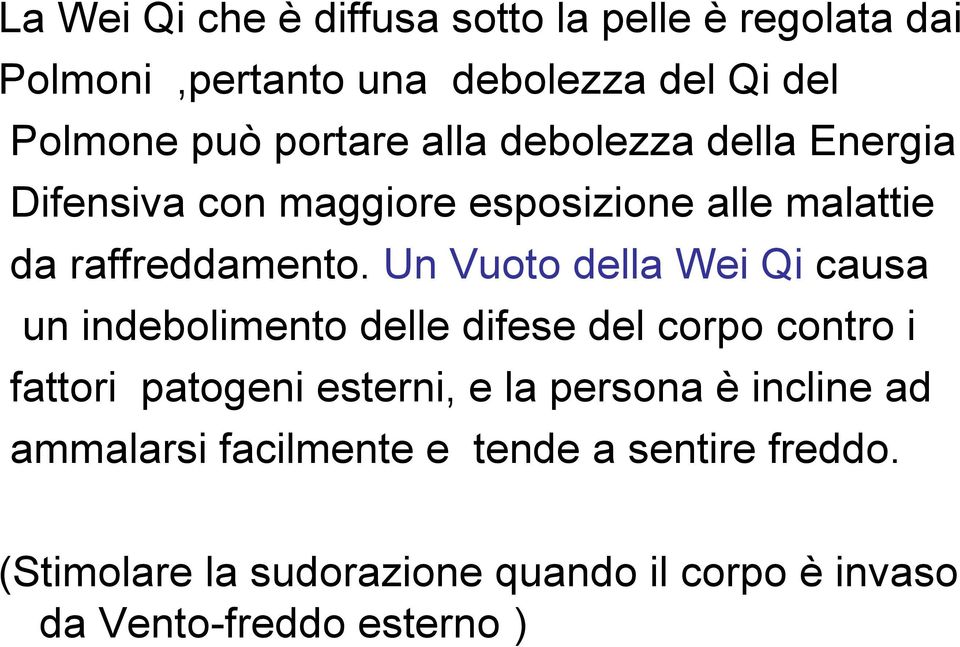 La Wei Qi che è diffusa sotto la pelle è regolata dai Polmoni ,pertanto una debolezza del Qi del Polmone può portare alla debolezza della Energia Difensiva con maggiore esposizione alle malattie da raffreddamento. Un Vuoto della Wei Qi causa un indebolimento delle difese del corpo contro i fattori patogeni esterni, e la persona è incline ad ammalarsi facilmente e tende a sentire freddo.

(Stimolare la sudorazione quando il corpo è invaso da Vento-freddo esterno )